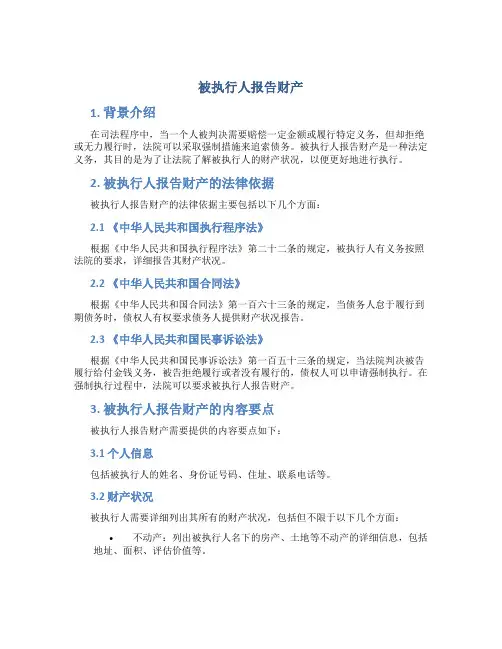 被执行人报告财产

1. 背景介绍

在司法程序中，当一个人被判决需要赔偿一定金额或履行特定义务，但却拒绝或无力履行时，法院可以采取强制措施来追索债务。被执行人报告财产是一种法定义务，其目的是为了让法院了解被执行人的财产状况，以便更好地进行执行。

2. 被执行人报告财产的法律依据

被执行人报告财产的法律依据主要包括以下几个方面：

2.1 《中华人民共和国执行程序法》

根据《中华人民共和国执行程序法》第二十二条的规定，被执行人有义务按照法院的要求，详细报告其财产状况。

2.2 《中华人民共和国合同法》

根据《中华人民共和国合同法》第一百六十三条的规定，当债务人怠于履行到期债务时，债权人有权要求债务人提供财产状况报告。

2.3 《中华人民共和国民事诉讼法》

根据《中华人民共和国民事诉讼法》第一百五十三条的规定，当法院判决被告履行给付金钱义务，被告拒绝履行或者没有履行的，债权人可以申请强制执行。在强制执行过程中，法院可以要求被执行人报告财产。

3. 被执行人报告财产的内容要点

被执行人报告财产需要提供的内容要点如下：

3.1 个人信息

包括被执行人的姓名、身份证号码、住址、联系电话等。

3.2 财产状况

被执行人需要详细列出其所有的财产状况，包括但不限于以下几个方面：

• 不动产：列出被执行人名下的房产、土地等不动产的详细信息，包括地址、面积、评估价值等。